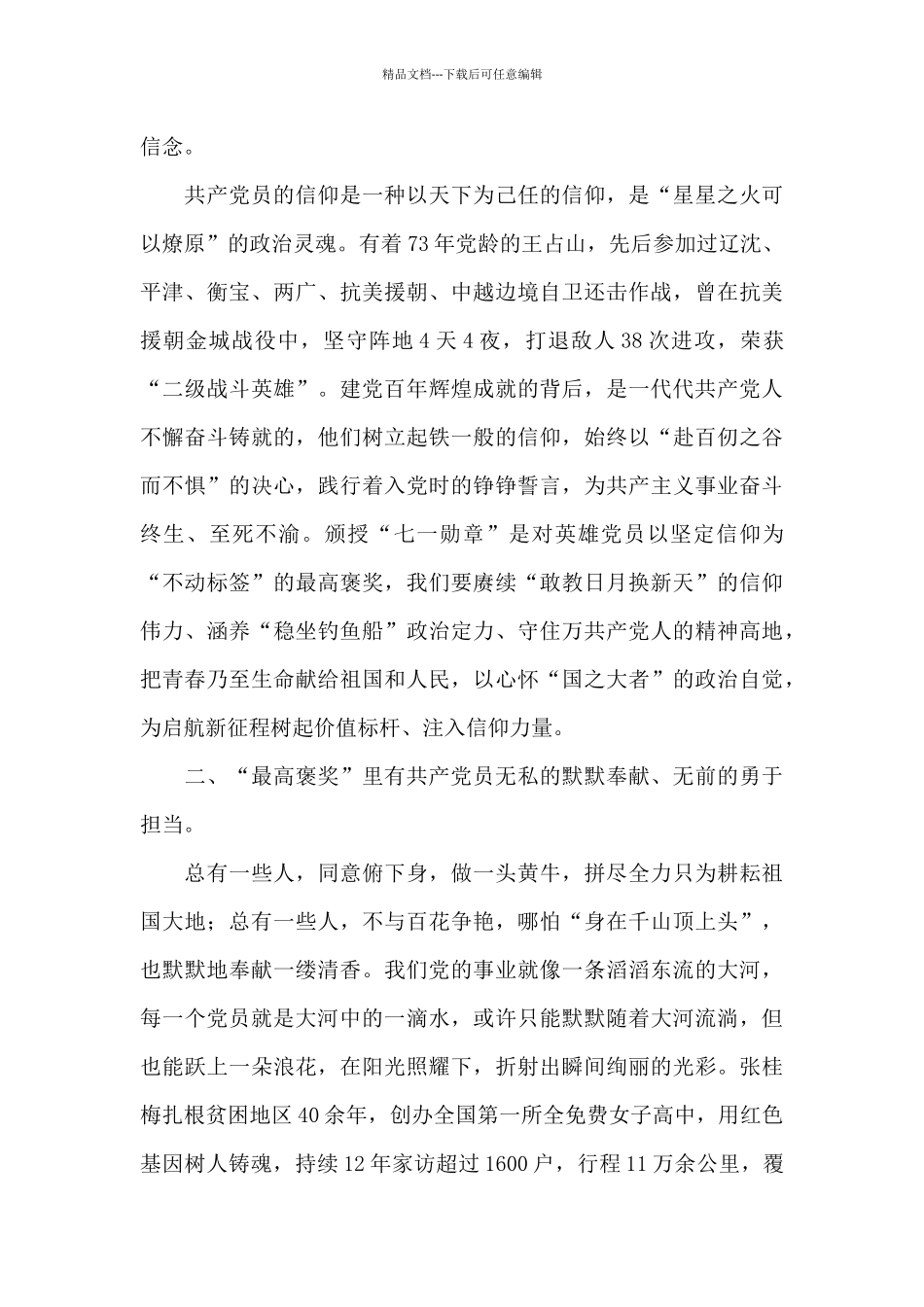 精品文档---下载后可任意编辑

信念。

共产党员的信仰是一种以天下为己任的信仰，是“星星之火可以燎原”的政治灵魂。有着73年党龄的王占山，先后参加过辽沈、平津、衡宝、两广、抗美援朝、中越边境自卫还击作战，曾在抗美援朝金城战役中，坚守阵地4天4夜，打退敌人38次进攻，荣获“二级战斗英雄”。建党百年辉煌成就的背后，是一代代共产党人不懈奋斗铸就的，他们树立起铁一般的信仰，始终以“赴百仞之谷而不惧”的决心，践行着入党时的铮铮誓言，为共产主义事业奋斗终生、至死不渝。颁授“七一勋章”是对英雄党员以坚定信仰为“不动标签”的最高褒奖，我们要赓续“敢教日月换新天”的信仰伟力、涵养“稳坐钓鱼船”政治定力、守住万共产党人的精神高地，把青春乃至生命献给祖国和人民，以心怀“国之大者”的政治自觉，为启航新征程树起价值标杆、注入信仰力量。

二、“最高褒奖”里有共产党员无私的默默奉献、无前的勇于担当。

总有一些人，同意俯下身，做一头黄牛，拼尽全力只为耕耘祖国大地；总有一些人，不与百花争艳，哪怕“身在千山顶上头”，也默默地奉献一缕清香。我们党的事业就像一条滔滔东流的大河，每一个党员就是大河中的一滴水，或许只能默默随着大河流淌，但也能跃上一朵浪花，在阳光照耀下，折射出瞬间绚丽的光彩。张桂梅扎根贫困地区40余年，创办全国第一所全免费女子高中，用红色基因树人铸魂，持续12年家访超过1600户，行程11万余公里，覆